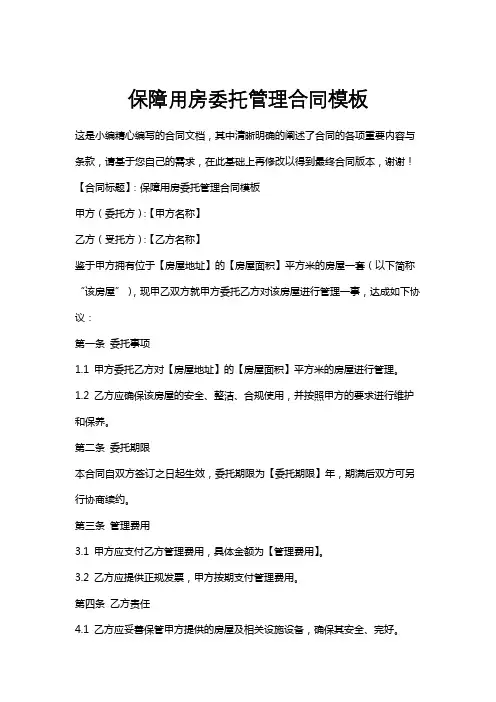 保障用房委托管理合同模板

这是小编精心编写的合同文档，其中清晰明确的阐述了合同的各项重要内容与条款，请基于您自己的需求，在此基础上再修改以得到最终合同版本，谢谢！

【合同标题】：保障用房委托管理合同模板

甲方（委托方）：【甲方名称】

乙方（受托方）：【乙方名称】

鉴于甲方拥有位于【房屋地址】的【房屋面积】平方米的房屋一套（以下简称“该房屋”），现甲乙双方就甲方委托乙方对该房屋进行管理一事，达成如下协议：

第一条 委托事项

1.1 甲方委托乙方对【房屋地址】的【房屋面积】平方米的房屋进行管理。

1.2 乙方应确保该房屋的安全、整洁、合规使用，并按照甲方的要求进行维护和保养。

第二条 委托期限

本合同自双方签订之日起生效，委托期限为【委托期限】年，期满后双方可另行协商续约。

第三条 管理费用

3.1 甲方应支付乙方管理费用，具体金额为【管理费用】。

3.2 乙方应提供正规发票，甲方按期支付管理费用。

第四条 乙方责任

4.1 乙方应妥善保管甲方提供的房屋及相关设施设备，确保其安全、完好。